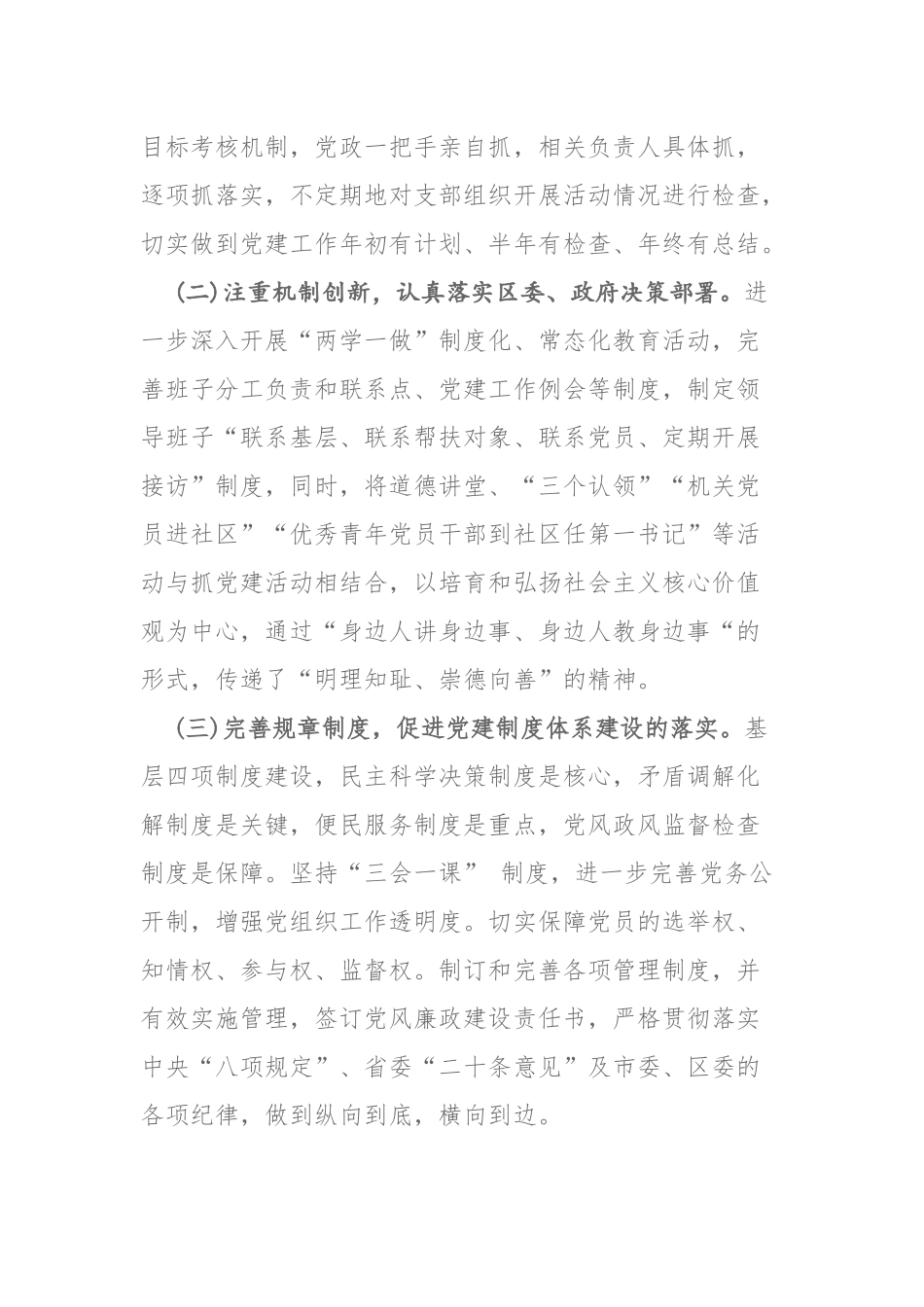 目标考核机制，党政一把手亲自抓，相关负责人具体抓，逐项抓落实，不定期地对支部组织开展活动情况进行检查，切实做到党建工作年初有计划、半年有检查、年终有总结。

(二)注重机制创新，认真落实区委、政府决策部署。进一步深入开展“两学一做”制度化、常态化教育活动，完善班子分工负责和联系点、党建工作例会等制度，制定领导班子“联系基层、联系帮扶对象、联系党员、定期开展接访”制度，同时，将道德讲堂、“三个认领”“机关党员进社区”“优秀青年党员干部到社区任第一书记”等活动与抓党建活动相结合，以培育和弘扬社会主义核心价值观为中心，通过“身边人讲身边事、身边人教身边事“的形式，传递了“明理知耻、崇德向善”的精神。

(三)完善规章制度，促进党建制度体系建设的落实。基层四项制度建设，民主科学决策制度是核心，矛盾调解化解制度是关键，便民服务制度是重点，党风政风监督检查制度是保障。坚持“三会一课” 制度，进一步完善党务公开制，增强党组织工作透明度。切实保障党员的选举权、知情权、参与权、监督权。制订和完善各项管理制度，并有效实施管理，签订党风廉政建设责任书，严格贯彻落实中央“八项规定”、省委“二十条意见”及市委、区委的各项纪律，做到纵向到底，横向到边。